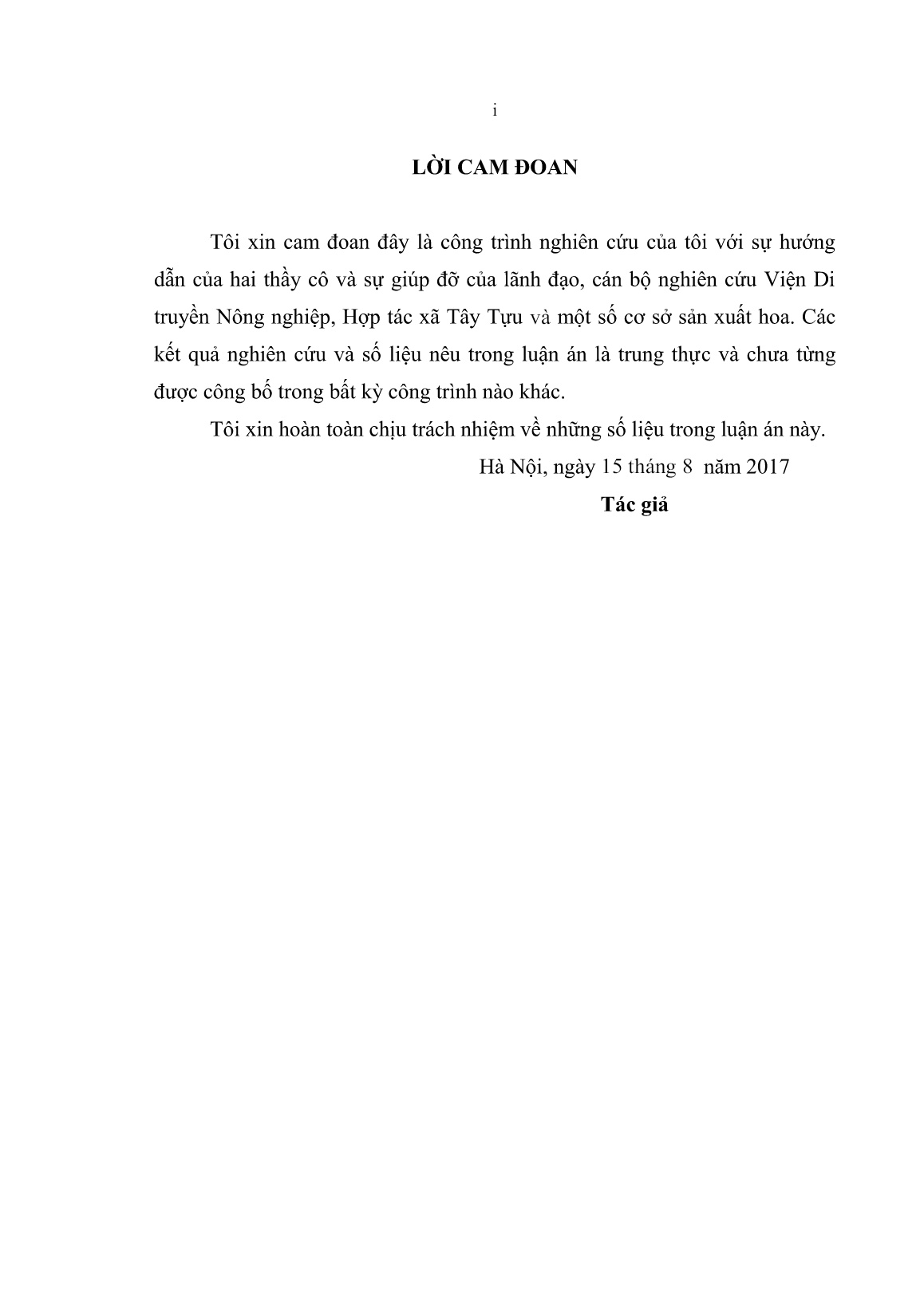 i

LỜI CAM ĐOAN

Tôi xin cam đoan đây là công trình nghiên cứu của tôi với sự hướng dẫn của hai thầy cô và sự giúp đỡ của lãnh đạo, cán bộ nghiên cứu Viện Di truyền Nông nghiệp, Hợp tác xã Tây Tựu và một số cơ sở sản xuất hoa. Các kết quả nghiên cứu và số liệu nêu trong luận án là trung thực và chưa từng được công bố trong bất kỳ công trình nào khác.

Tôi xin hoàn toàn chịu trách nhiệm về những số liệu trong luận án này.

Hà Nội, ngày 15 tháng 8 năm 2017

Tác giả